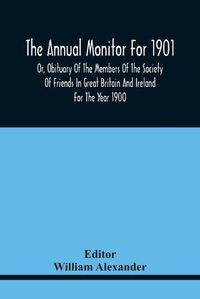 The Annual Monitor For 1901

Or, Obituary Of The Members Of The Society Of Friends In Great Britain And Ireland For The Year 1900

Editor
William Alexander